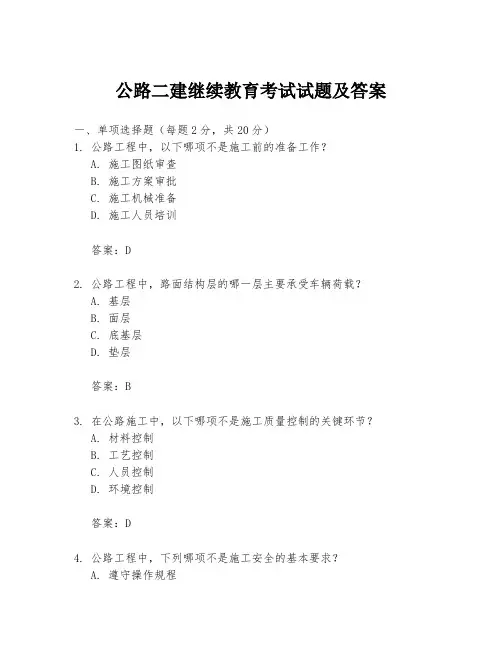 公路二建继续教育考试试题及答案

一、单项选择题（每题 2 分，共 20 分）

1. 公路工程中，以下哪项不是施工前的准备工作？
A. 施工图纸审查
B. 施工方案审批
C. 施工机械准备
D. 施工人员培训

答案：D

2. 公路工程中，路面结构层的哪一层主要承受车辆荷载？
A. 基层
B. 面层
C. 底基层
D. 垫层

答案：B

3. 在公路施工中，以下哪项不是施工质量控制的关键环节？
A. 材料控制
B. 工艺控制
C. 人员控制
D. 环境控制

答案：D

4. 公路工程中，下列哪项不是施工安全的基本要求？
A. 遵守操作规程